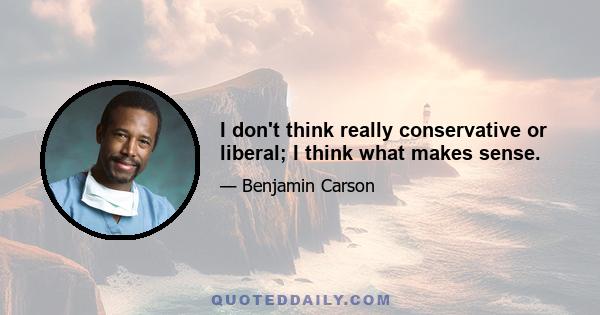 I don't think really conservative or liberal; I think what makes sense.

— Benjamin Carson

QUOTEDDAILY.COM